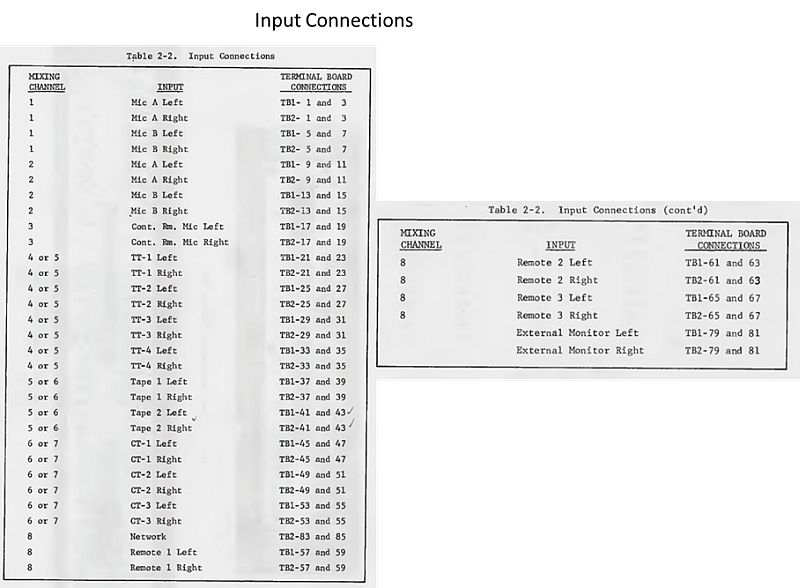 Input Connections

Table 2-2. Input Connections

| MIXING CHANNEL | INPUT | TERMINAL BOARD CONNECTIONS |
|---|---|---|
| 1 | Mic A Left | TB1- 1 and 3 |
| 1 | Mic A Right | TB2- 1 and 3 |
| 1 | Mic B Left | TB1- 5 and 7 |
| 1 | Mic B Right | TB2- 5 and 7 |
| 2 | Mic A Left | TB1- 9 and 11 |
| 2 | Mic A Right | TB2- 9 and 11 |
| 2 | Mic B Left | TB1-13 and 15 |
| 2 | Mic B Right | TB2-13 and 15 |
| 3 | Cont. Rm. Mic Left | TB1-17 and 19 |
| 3 | Cont. Rm. Mic Right | TB2-17 and 19 |
| 4 or 5 | TT-1 Left | TB1-21 and 23 |
| 4 or 5 | TT-1 Right | TB2-21 and 23 |
| 4 or 5 | TT-2 Left | TB1-25 and 27 |
| 4 or 5 | TT-2 Right | TB2-25 and 27 |
| 4 or 5 | TT-3 Left | TB1-29 and 31 |
| 4 or 5 | TT-3 Right | TB2-29 and 31 |
| 4 or 5 | TT-4 Left | TB1-33 and 35 |
| 4 or 5 | TT-4 Right | TB2-33 and 35 |
| 5 or 6 | Tape 1 Left | TB1-37 and 39 |
| 5 or 6 | Tape 1 Right | TB2-37 and 39 |
| 5 or 6 | Tape 2 Left | TB1-41 and 43 |
| 5 or 6 | Tape 2 Right | TB2-41 and 43 |
| 6 or 7 | CT-1 Left | TB1-45 and 47 |
| 6 or 7 | CT-1 Right | TB2-45 and 47 |
| 6 or 7 | CT-2 Left | TB1-49 and 51 |
| 6 or 7 | CT-2 Right | TB2-49 and 51 |
| 6 or 7 | CT-3 Left | TB1-53 and 55 |
| 6 or 7 | CT-3 Right | TB2-53 and 55 |
| 8 | Network | TB2-83 and 85 |
| 8 | Remote 1 Left | TB1-57 and 59 |
| 8 | Remote 1 Right | TB2-57 and 59 |

Table 2-2. Input Connections (cont'd)

| MIXING CHANNEL | INPUT | TERMINAL BOARD CONNECTIONS |
|---|---|---|
| 8 | Remote 2 Left | TB1-61 and 63 |
| 8 | Remote 2 Right | TB2-61 and 63 |
| 8 | Remote 3 Left | TB1-65 and 67 |
| 8 | Remote 3 Right | TB2-65 and 67 |
|  | External Monitor Left | TB1-79 and 81 |
|  | External Monitor Right | TB2-79 and 81 |